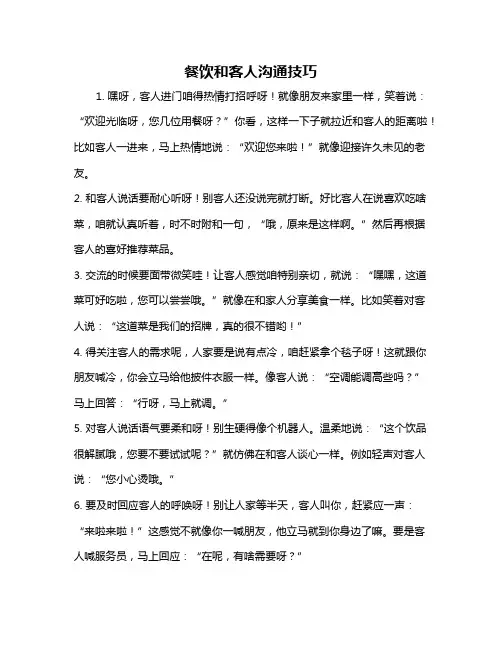 餐饮和客人沟通技巧

1. 嘿呀，客人进门咱得热情打招呼呀！就像朋友来家里一样，笑着说：“欢迎光临呀，您几位用餐呀？”你看，这样一下子就拉近和客人的距离啦！比如客人一进来，马上热情地说：“欢迎您来啦！”就像迎接许久未见的老友。

2. 和客人说话要耐心听呀！别客人还没说完就打断。好比客人在说喜欢吃啥菜，咱就认真听着，时不时附和一句，“哦，原来是这样啊。”然后再根据客人的喜好推荐菜品。

3. 交流的时候要面带微笑哇！让客人感觉咱特别亲切，就说：“嘿嘿，这道菜可好吃啦，您可以尝尝哦。”就像在和家人分享美食一样。比如笑着对客人说：“这道菜是我们的招牌，真的很不错哟！”

4. 得关注客人的需求呢，人家要是说有点冷，咱赶紧拿个毯子呀！这就跟你朋友喊冷，你会立马给他披件衣服一样。像客人说：“空调能调高些吗？”马上回答：“行呀，马上就调。”

5. 对客人说话语气要柔和呀！别生硬得像个机器人。温柔地说：“这个饮品很解腻哦，您要不要试试呢？”就仿佛在和客人谈心一样。例如轻声对客人说：“您小心烫哦。”

6. 要及时回应客人的呼唤呀！别让人家等半天，客人叫你，赶紧应一声：“来啦来啦！”这感觉不就像你一喊朋友，他立马就到你身边了嘛。要是客人喊服务员，马上回应：“在呢，有啥需要呀？”